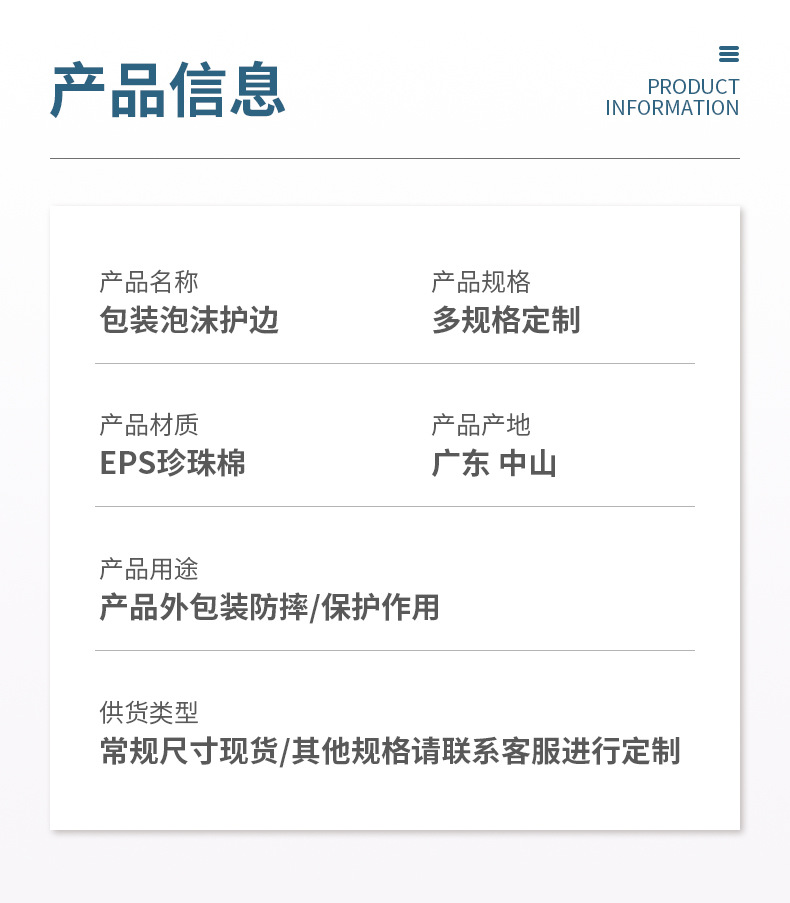 产品信息

PRODUCT
INFORMATION

产品名称
包装泡沫护边

产品规格
多规格定制

产品材质
EPS珍珠棉

产品产地
广东 中山

产品用途
产品外包装防摔/保护作用

供货类型
常规尺寸现货/其他规格请联系客服进行定制